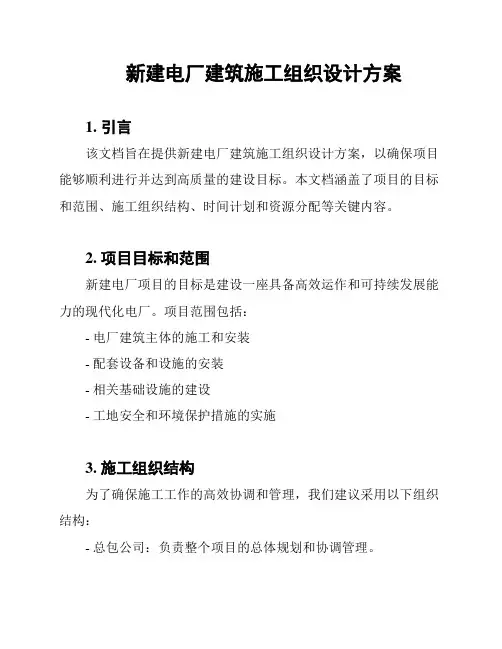 新建电厂建筑施工组织设计方案

1. 引言

该文档旨在提供新建电厂建筑施工组织设计方案，以确保项目能够顺利进行并达到高质量的建设目标。本文档涵盖了项目的目标和范围、施工组织结构、时间计划和资源分配等关键内容。

2. 项目目标和范围

新建电厂项目的目标是建设一座具备高效运作和可持续发展能力的现代化电厂。项目范围包括:

- 电厂建筑主体的施工和安装

- 配套设备和设施的安装

- 相关基础设施的建设

- 工地安全和环境保护措施的实施

3. 施工组织结构

为了确保施工工作的高效协调和管理，我们建议采用以下组织结构:

- 总包公司：负责整个项目的总体规划和协调管理。